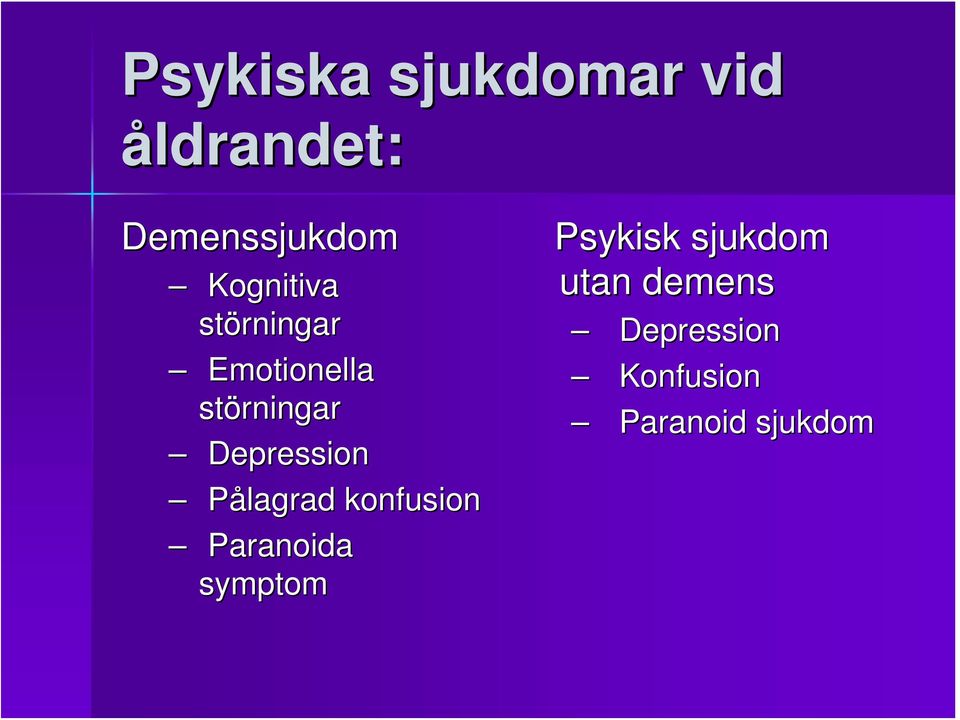 Psykiska sjukdomar vid åldrandet:

Demenssjukdom
– Kognitiva störningar
– Emotionella störningar
– Depression
– Pålagrad konfusion
– Paranoida symptom

Psykisk sjukdom utan demens
– Depression
– Konfusion
– Paranoid sjukdom